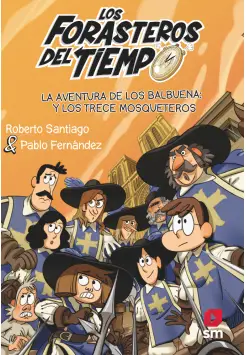 LOS FORASTEROS DEL TIEMPO

LA AVENTURA DE LOS BALBUENA: Y LOS TRECE MOSQUETEROS

Roberto Santiago
& Pablo Fernández

sm